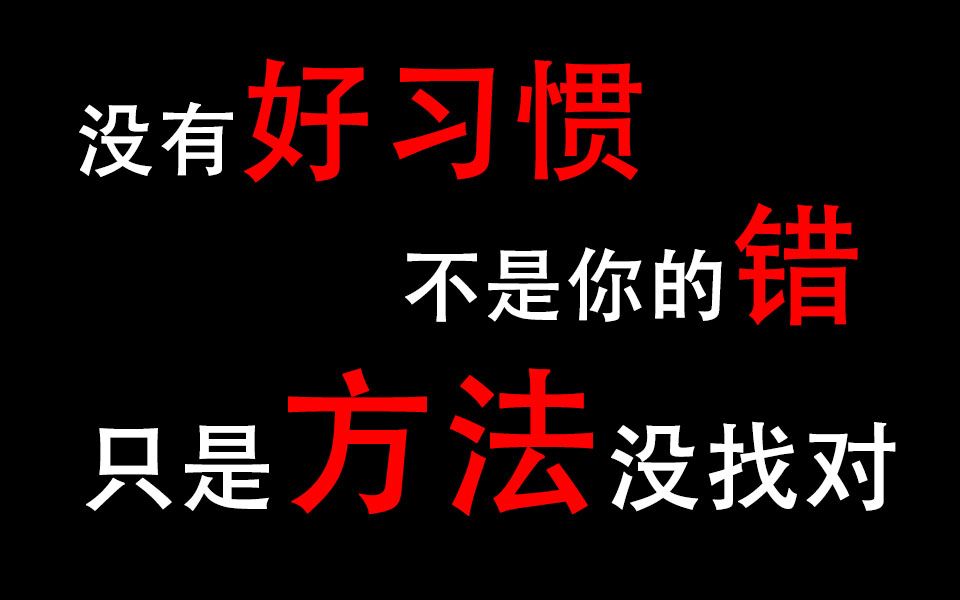 没有好习惯

不是你的错

只是方法没找对